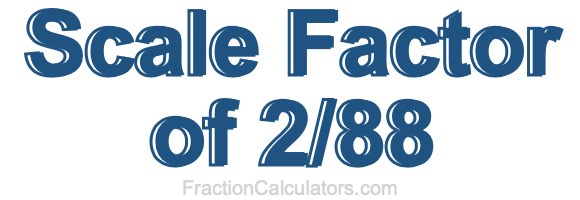 Scale Factor of 2/88

FractionCalculators.com